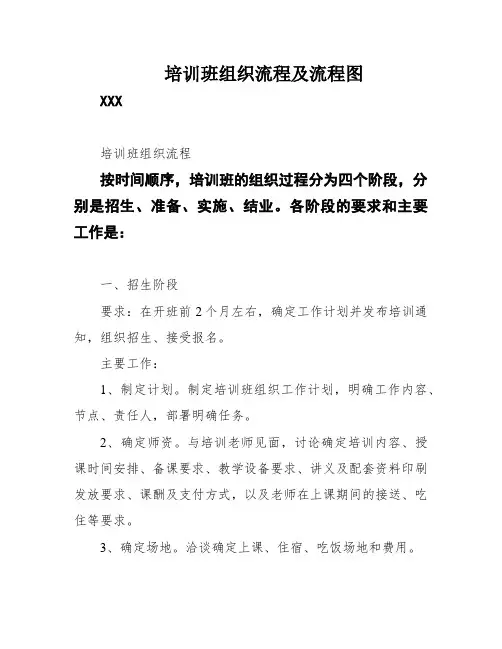 培训班组织流程及流程图

XXX

培训班组织流程

按时间顺序，培训班的组织过程分为四个阶段，分别是招生、准备、实施、结业。各阶段的要求和主要工作是：

一、招生阶段

要求：在开班前 2 个月左右，确定工作计划并发布培训通知，组织招生、接受报名。

主要工作：

1、制定计划。制定培训班组织工作计划，明确工作内容、节点、责任人，部署明确任务。

2、确定师资。与培训老师见面，讨论确定培训内容、授课时间安排、备课要求、教学设备要求、讲义及配套资料印刷发放要求、课酬及支付方式，以及老师在上课期间的接送、吃住等要求。

3、确定场地。洽谈确定上课、住宿、吃饭场地和费用。